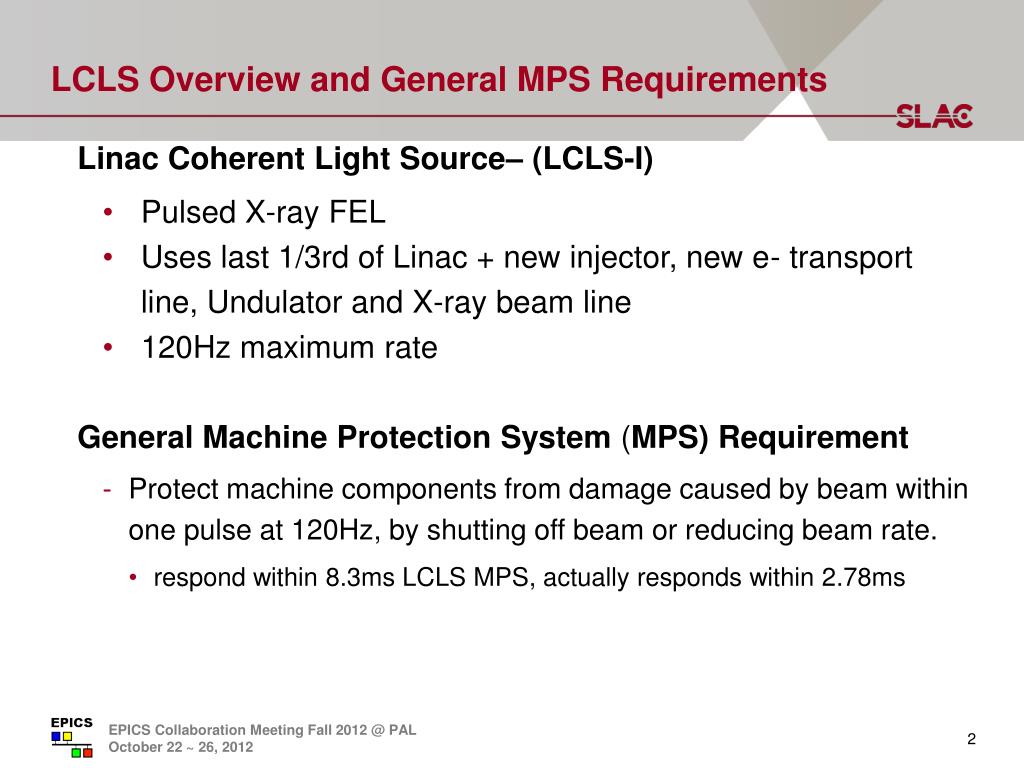 LCLS Overview and General MPS Requirements

SLAC

Linac Coherent Light Source– (LCLS-I)

• Pulsed X-ray FEL
• Uses last 1/3rd of Linac + new injector, new e- transport line, Undulator and X-ray beam line
• 120Hz maximum rate

General Machine Protection System (MPS) Requirement

- Protect machine components from damage caused by beam within one pulse at 120Hz, by shutting off beam or reducing beam rate.
  • respond within 8.3ms LCLS MPS, actually responds within 2.78ms

EPICS

EPICS Collaboration Meeting Fall 2012 @ PAL
October 22 ~ 26, 2012

2